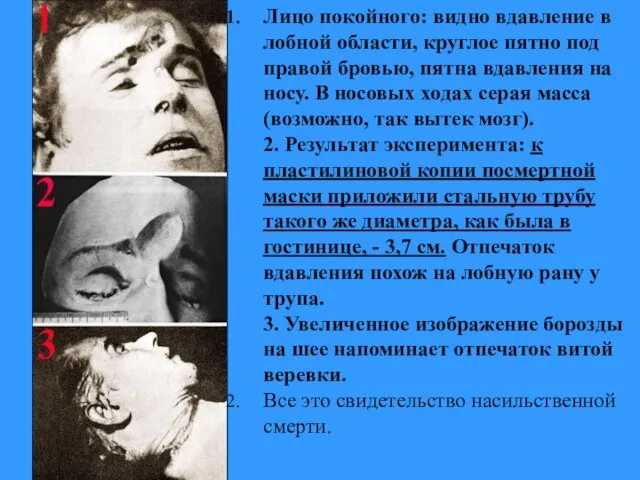 1

2

3

1. Лицо покойного: видно вдавление в лобной области, круглое пятно под правой бровью, пятна вдавления на носу. В носовых ходах серая масса (возможно, так вытек мозг).
2. Результат эксперимента: к пластилиновой копии посмертной маски приложили стальную трубу такого же диаметра, как была в гостинице, - 3,7 см. Отпечаток вдавления похож на лобную рану у трупа.
3. Увеличенное изображение борозды на шее напоминает отпечаток витой веревки.

2. Все это свидетельство насильственной смерти.